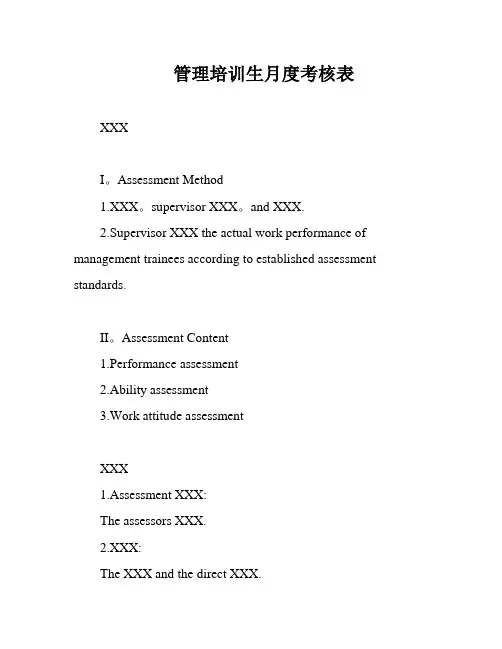 管理培训生月度考核表

XXX

I。Assessment Method

1.XXX。supervisor XXX。and XXX.

2.Supervisor XXX the actual work performance of management trainees according to established assessment standards.

II。Assessment Content

1.Performance assessment

2.Ability assessment

3.Work attitude assessment

XXX

1.Assessment XXX:

The assessors XXX.

2.XXX:

The XXX and the direct XXX.